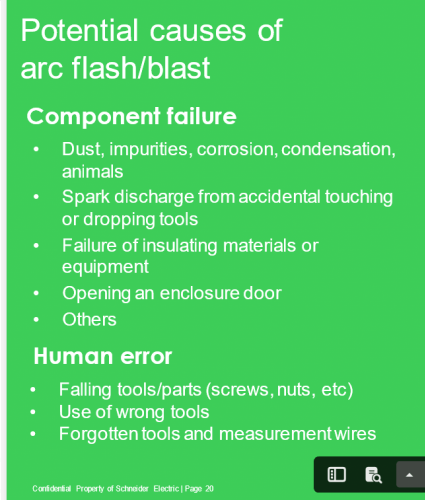 Potential causes of arc flash/blast

Component failure

• Dust, impurities, corrosion, condensation, animals
• Spark discharge from accidental touching or dropping tools
• Failure of insulating materials or equipment
• Opening an enclosure door
• Others

Human error

• Falling tools/parts (screws, nuts, etc)
• Use of wrong tools
• Forgotten tools and measurement wires

Confidential Property of Schneider Electric | Page 20